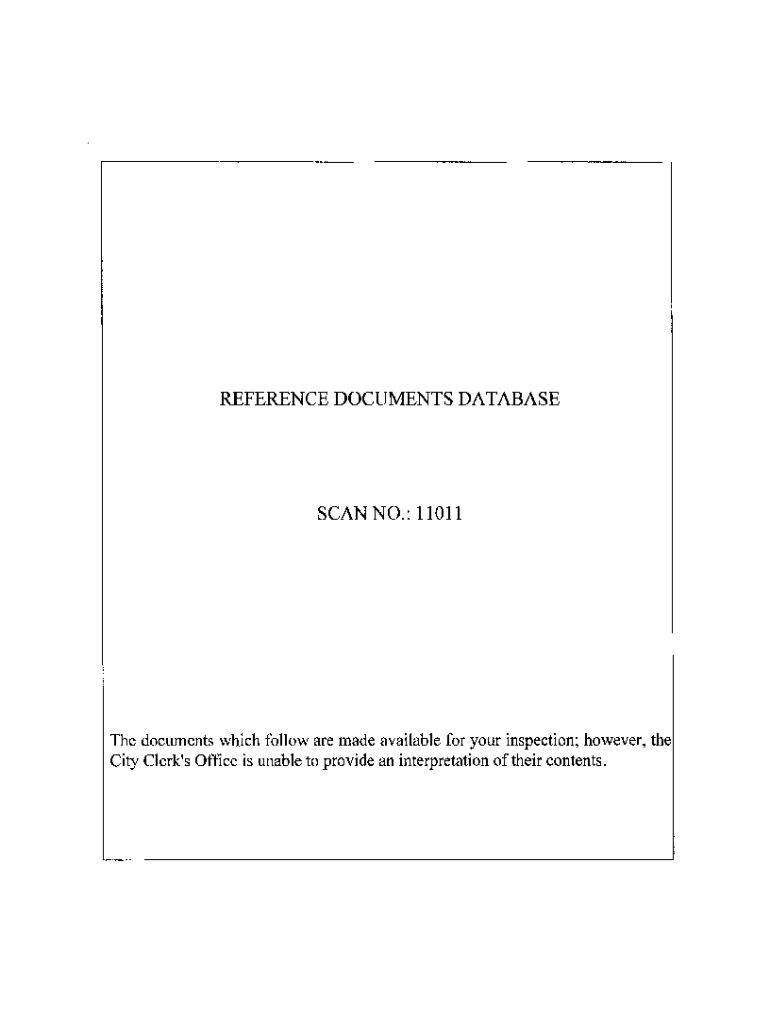 REFERENCE DOCUMENTS DATABASE

SCAN NO.: 11011

The documents which follow are made available for your inspection; however, the City Clerk's Office is unable to provide an interpretation of their contents.